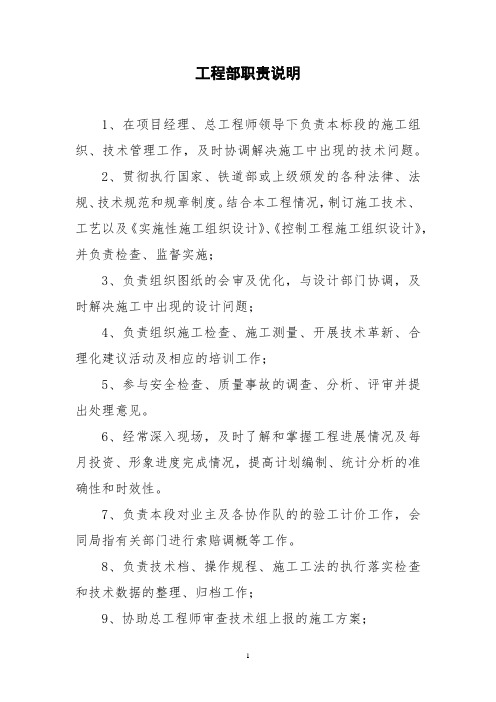 工程部职责说明

1、在项目经理、总工程师领导下负责本标段的施工组织、技术管理工作，及时协调解决施工中出现的技术问题。

2、贯彻执行国家、铁道部或上级颁发的各种法律、法规、技术规范和规章制度。结合本工程情况，制订施工技术、工艺以及《实施性施工组织设计》、《控制工程施工组织设计》，并负责检查、监督实施；

3、负责组织图纸的会审及优化，与设计部门协调，及时解决施工中出现的设计问题；

4、负责组织施工检查、施工测量、开展技术革新、合理化建议活动及相应的培训工作；

5、参与安全检查、质量事故的调查、分析、评审并提出处理意见。

6、经常深入现场，及时了解和掌握工程进展情况及每月投资、形象进度完成情况，提高计划编制、统计分析的准确性和时效性。

7、负责本段对业主及各协作队的的验工计价工作，会同局指有关部门进行索赔调概等工作。

8、负责技术档、操作规程、施工工法的执行落实检查和技术数据的整理、归档工作；

9、协助总工程师审查技术组上报的施工方案；

1